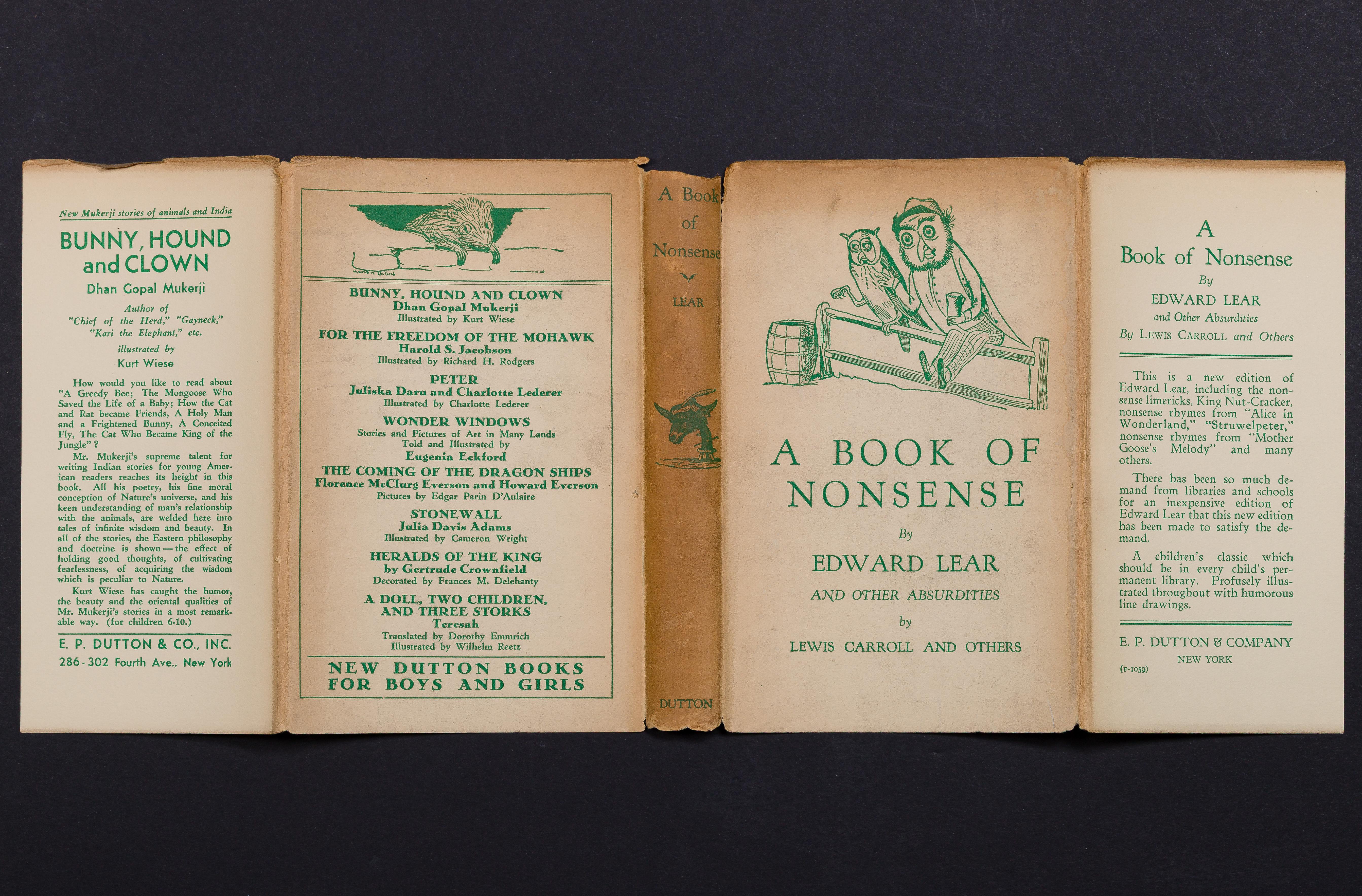 New Mukerji stories of animals and India

BUNNY, HOUND and CLOWN

Dhan Gopal Mukerji

Author of "Chief of the Herd," "Gayneck," "Kari the Elephant," etc.

illustrated by

Kurt Wiese

How would you like to read about "A Greedy Bee; The Mongoose Who Saved the Life of a Baby; How the Cat and Rat became Friends, A Holy Man and a Frightened Bunny, A Conceited Fly, The Cat Who Became King of the Jungle"?

Mr. Mukerji's supreme talent for writing Indian stories for young American readers reaches its height in this book. All his poetry, his fine moral conception of Nature's universe, and his keen understanding of man's relationship with the animals, are welded here into tales of infinite wisdom and beauty. In all of the stories, the Eastern philosophy and doctrine is shown—the effect of holding good thoughts, of cultivating fearlessness, of acquiring the wisdom which is peculiar to Nature.

Kurt Wiese has caught the humor, the beauty and the oriental qualities of Mr. Mukerji's stories in a most remarkable way. (for children 6-10.)

E. P. DUTTON & CO., INC.
286-302 Fourth Ave., New York

BUNNY, HOUND AND CLOWN
Dhan Gopal Mukerji
Illustrated by Kurt Wiese

FOR THE FREEDOM OF THE MOHAWK
Harold S. Jacobson
Illustrated by Richard H. Rodgers

PETER
Juliska Daru and Charlotte Lederer
Illustrated by Charlotte Lederer

WONDER WINDOWS
Stories and Pictures of Art in Many Lands
Told and Illustrated by
Eugenia Eckford

THE COMING OF THE DRAGON SHIPS
Florence McClurg Everson and Howard Everson
Pictures by Edgar Parin D'Aulaire

STONEWALL
Julia Davis Adams
Illustrated by Cameron Wright

HERALDS OF THE KING
by Gertrude Crownfield
Decorated by Frances M. Delehanty

A DOLL, TWO CHILDREN, AND THREE STORKS
Teresah
Translated by Dorothy Emmrich
Illustrated by Wilhelm Reetz

NEW DUTTON BOOKS FOR BOYS AND GIRLS

A Book of Nonsense

LEAR

DUTTON

A BOOK OF NONSENSE

By

EDWARD LEAR

AND OTHER ABSURDITIES

by

LEWIS CARROLL AND OTHERS

A
Book of Nonsense
By
EDWARD LEAR
and Other Absurdities
By LEWIS CARROLL and Others

This is a new edition of Edward Lear, including the nonsense limericks, King Nut-Cracker, nonsense rhymes from "Alice in Wonderland," "Struwelpeter," nonsense rhymes from "Mother Goose's Melody" and many others.

There has been so much demand from libraries and schools for an inexpensive edition of Edward Lear that this new edition has been made to satisfy the demand.

A children's classic which should be in every child's permanent library. Profusely illustrated throughout with humorous line drawings.

E. P. DUTTON & COMPANY
NEW YORK
(F-1059)